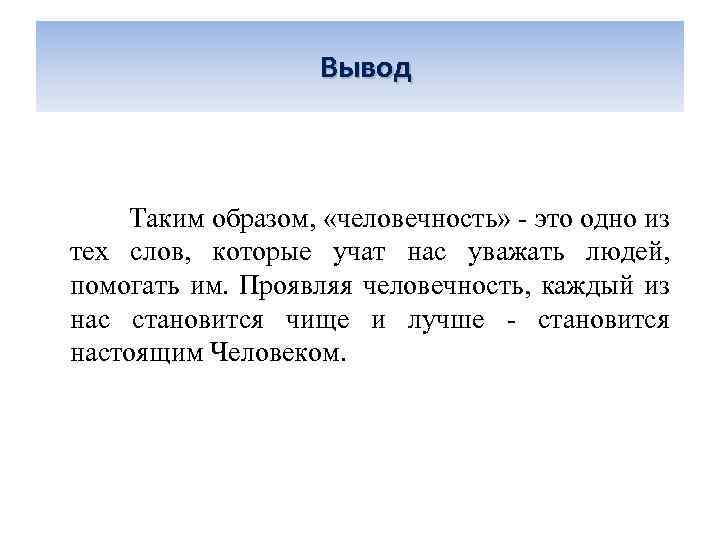 Вывод

Таким образом, «человечность» - это одно из тех слов, которые учат нас уважать людей, помогать им. Проявляя человечность, каждый из нас становится чище и лучше - становится настоящим Человеком.